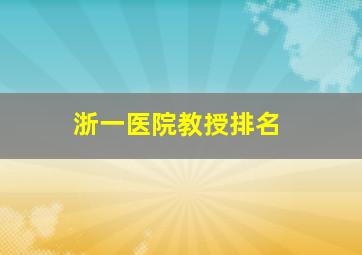 浙一医院教授排名